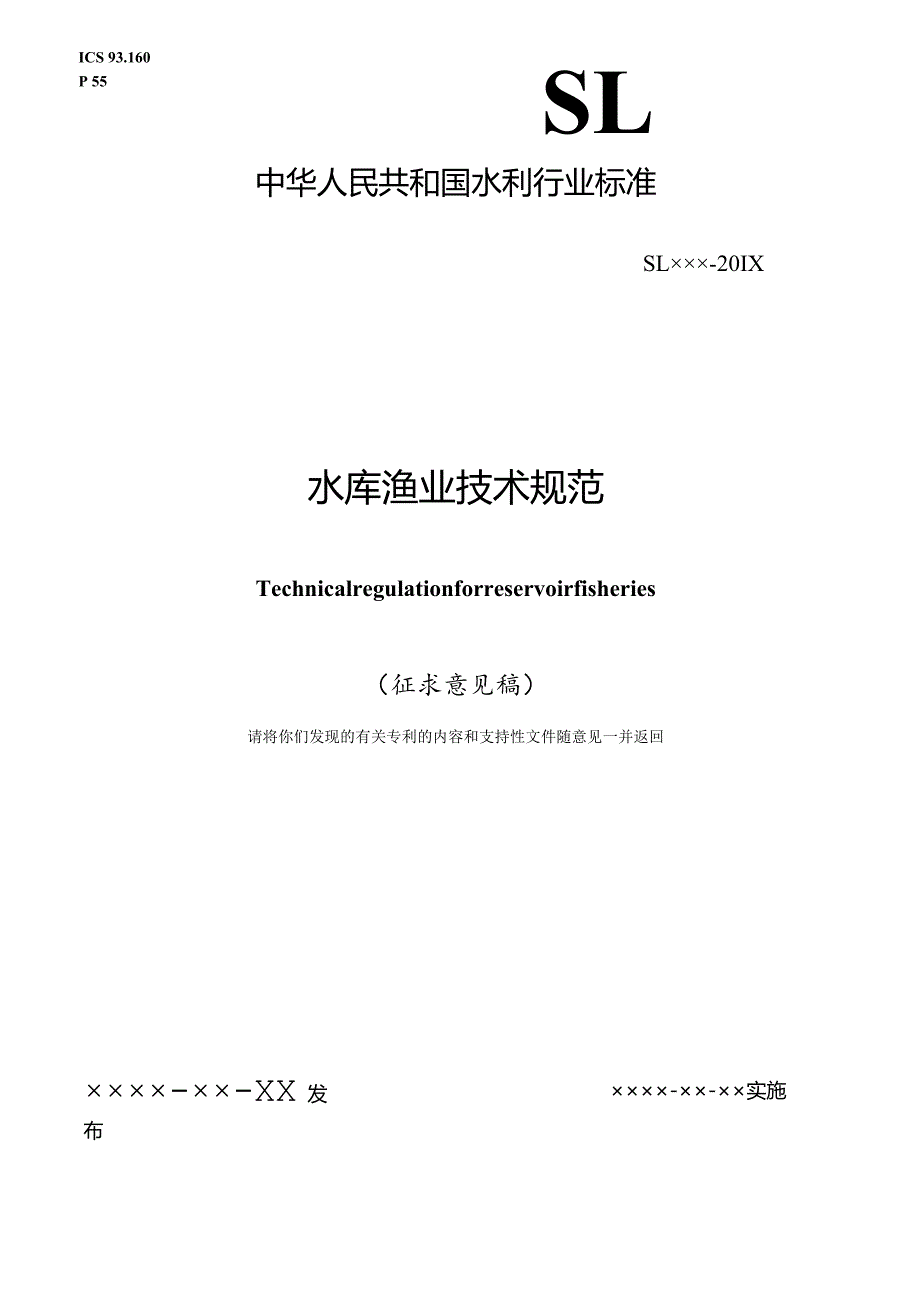 ICS 93.160
P 55

SL

中华人民共和国水利行业标准

SL×××-20IX

水库渔业技术规范

Technicalregulationforreservoirfisheries

（征求意见稿）

请将你们发现的有关专利的内容和支持性文件随意见一并返回

××××－××－XX 发布

××××-××-××实施